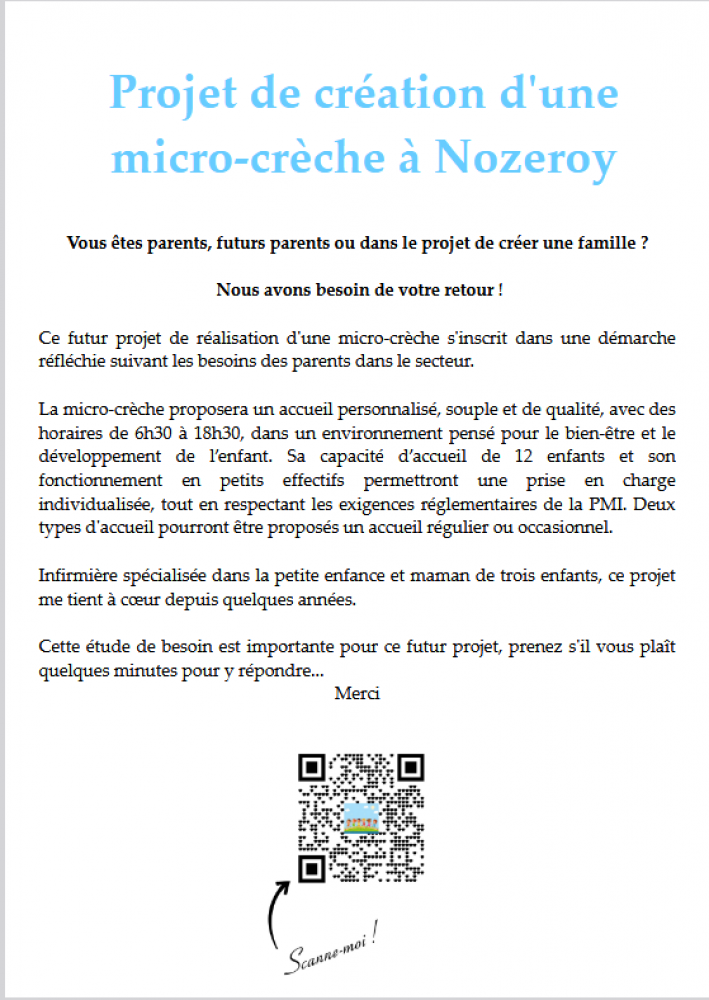 Projet de création d'une micro-crèche à Nozeroy

Vous êtes parents, futurs parents ou dans le projet de créer une famille ?

Nous avons besoin de votre retour !

Ce futur projet de réalisation d'une micro-crèche s'inscrit dans une démarche réfléchie suivant les besoins des parents dans le secteur.

La micro-crèche proposera un accueil personnalisé, souple et de qualité, avec des horaires de 6h30 à 18h30, dans un environnement pensé pour le bien-être et le développement de l'enfant. Sa capacité d'accueil de 12 enfants et son fonctionnement en petits effectifs permettront une prise en charge individualisée, tout en respectant les exigences réglementaires de la PMI. Deux types d'accueil pourront être proposés un accueil régulier ou occasionnel.

Infirmière spécialisée dans la petite enfance et maman de trois enfants, ce projet me tient à cœur depuis quelques années.

Cette étude de besoin est importante pour ce futur projet, prenez s'il vous plaît quelques minutes pour y répondre...
Merci

Scanne-moi !